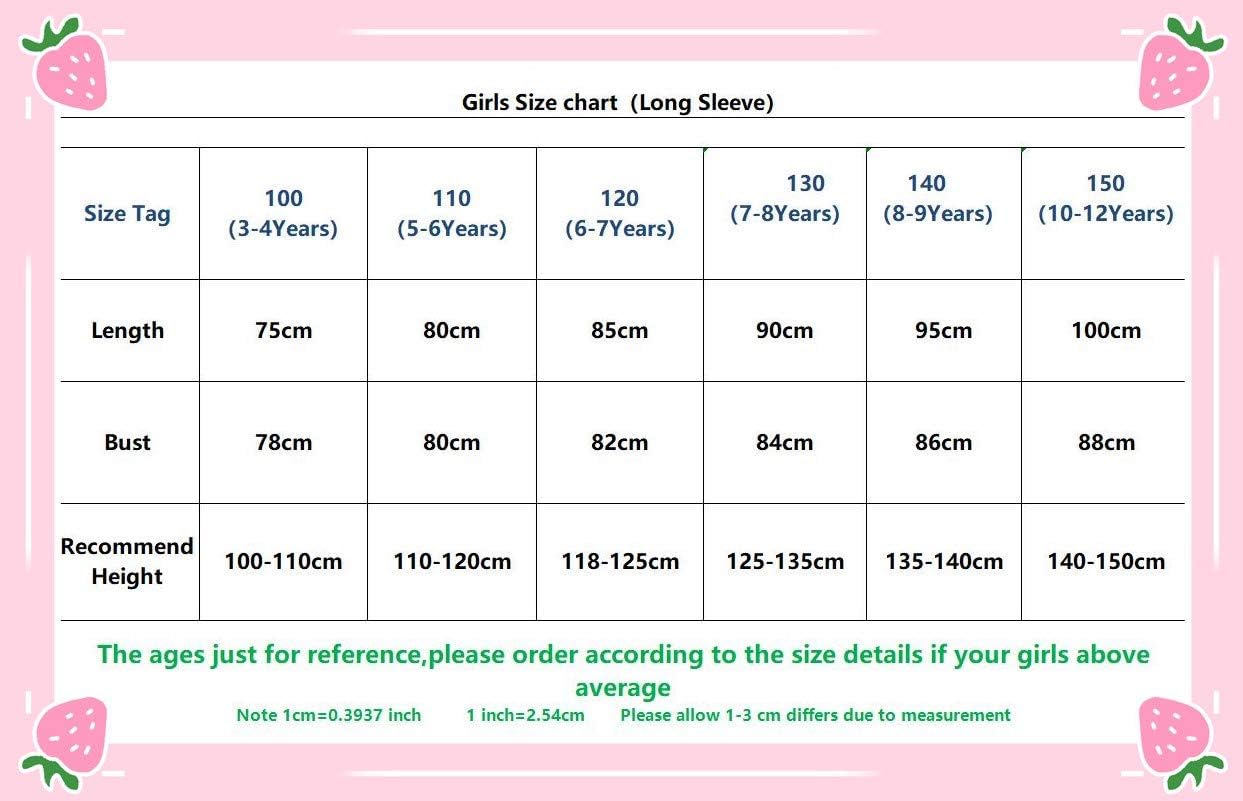 Girls Size chart (Long Sleeve)

| Size Tag | 100 (3-4Years) | 110 (5-6Years) | 120 (6-7Years) | 130 (7-8Years) | 140 (8-9Years) | 150 (10-12Years) |
|---|---|---|---|---|---|---|
| Length | 75cm | 80cm | 85cm | 90cm | 95cm | 100cm |
| Bust | 78cm | 80cm | 82cm | 84cm | 86cm | 88cm |
| Recommend Height | 100-110cm | 110-120cm | 118-125cm | 125-135cm | 135-140cm | 140-150cm |

The ages just for reference,please order according to the size details if your girls above average

Note 1cm=0.3937 inch 1 inch=2.54cm Please allow 1-3 cm differs due to measurement